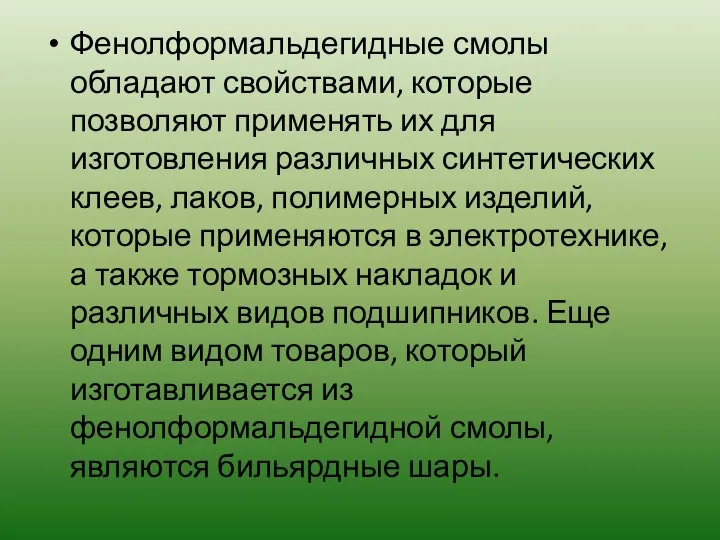 • Фенолформальдегидные смолы обладают свойствами, которые позволяют применять их для изготовления различных синтетических клеев, лаков, полимерных изделий, которые применяются в электротехнике, а также тормозных накладок и различных видов подшипников. Еще одним видом товаров, который изготавливается из фенолформальдегидной смолы, являются бильярдные шары.